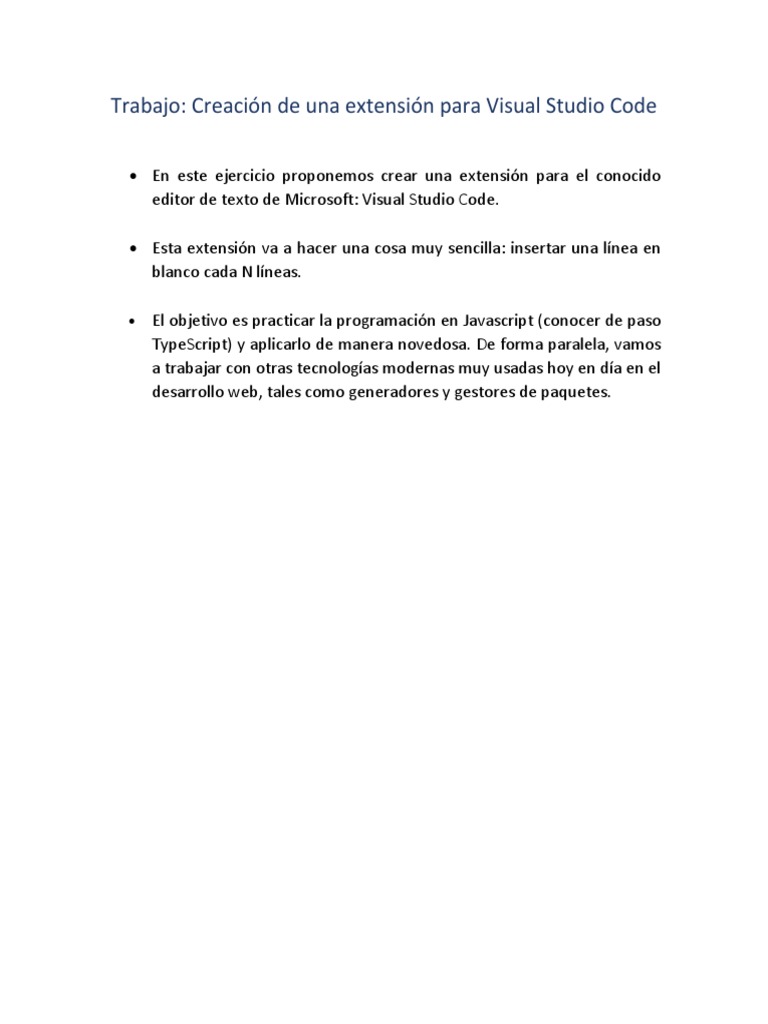 Trabajo: Creación de una extensión para Visual Studio Code

• En este ejercicio proponemos crear una extensión para el conocido editor de texto de Microsoft: Visual Studio Code.

• Esta extensión va a hacer una cosa muy sencilla: insertar una línea en blanco cada N líneas.

• El objetivo es practicar la programación en Javascript (conocer de paso TypeScript) y aplicarlo de manera novedosa. De forma paralela, vamos a trabajar con otras tecnologías modernas muy usadas hoy en día en el desarrollo web, tales como generadores y gestores de paquetes.